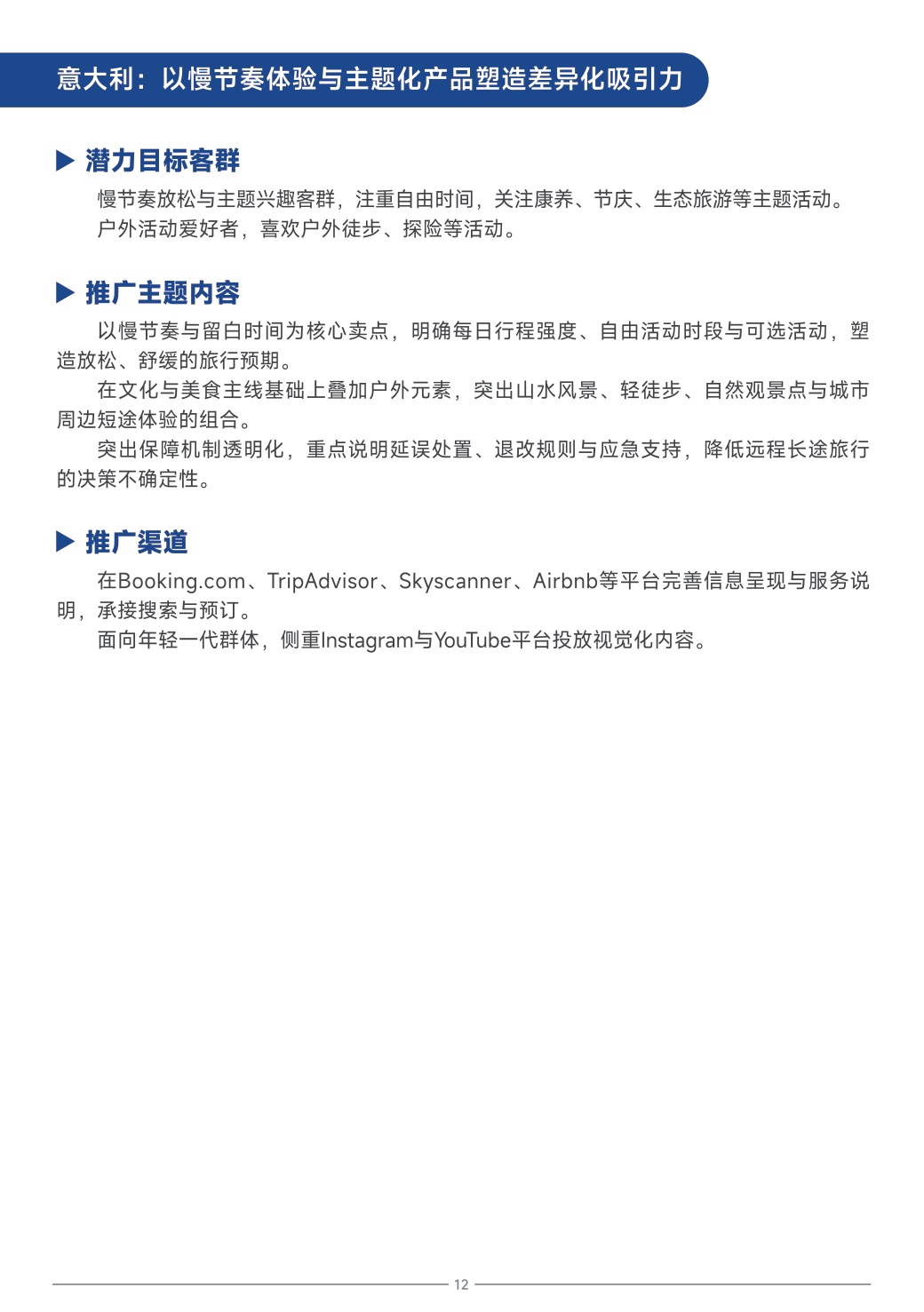 意大利：以慢节奏体验与主题化产品塑造差异化吸引力

▶ 潜力目标客群

慢节奏放松与主题兴趣客群，注重自由时间，关注康养、节庆、生态旅游等主题活动。
户外活动爱好者，喜欢户外徒步、探险等活动。

▶ 推广主题内容

以慢节奏与留白时间为核心卖点，明确每日行程强度、自由活动时段与可选活动，塑造放松、舒缓的旅行预期。

在文化与美食主线基础上叠加户外元素，突出山水风景、轻徒步、自然观景点与城市周边短途体验的组合。

突出保障机制透明化，重点说明延误处置、退改规则与应急支持，降低远程长途旅行的决策不确定性。

▶ 推广渠道

在Booking.com、TripAdvisor、Skyscanner、Airbnb等平台完善信息呈现与服务说明，承接搜索与预订。

面向年轻一代群体，侧重Instagram与YouTube平台投放视觉化内容。

12